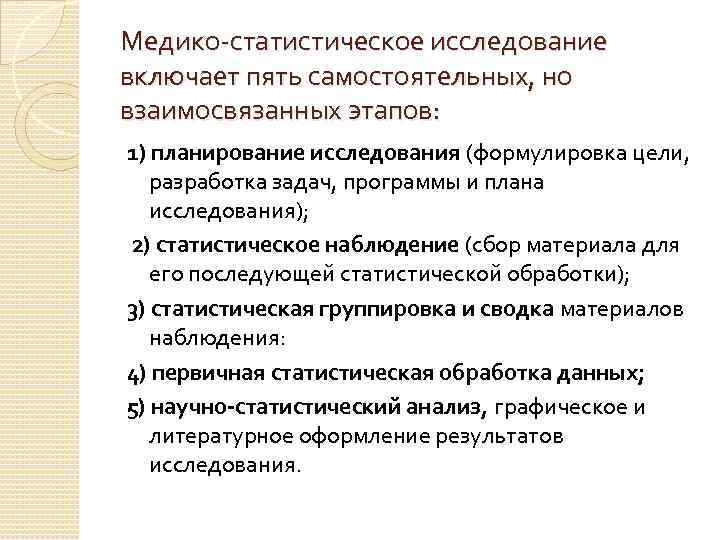 Медико-статистическое исследование включает пять самостоятельных, но взаимосвязанных этапов:

1) планирование исследования (формулировка цели, разработка задач, программы и плана исследования);

2) статистическое наблюдение (сбор материала для его последующей статистической обработки);

3) статистическая группировка и сводка материалов наблюдения:

4) первичная статистическая обработка данных;

5) научно-статистический анализ, графическое и литературное оформление результатов исследования.